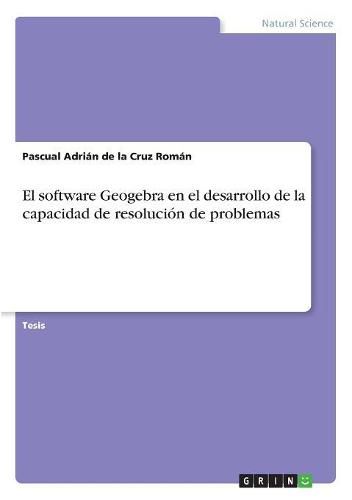 Natural Science

Pascual Adrián de la Cruz Román

El software Geogebra en el desarrollo de la capacidad de resolución de problemas

Tesis

GRIN